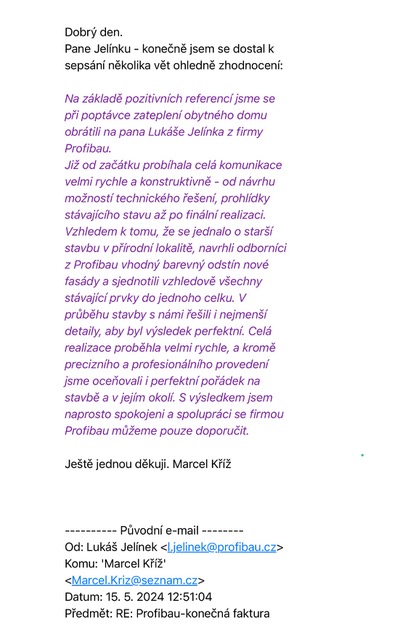 Dobrý den.
Pane Jelínku - konečně jsem se dostal k sepsání několika vět ohledně zhodnocení:

Na základě pozitivních referencí jsme se při poptávce zateplení obytného domu obrátili na pana Lukáše Jelínka z firmy Profibau.
Již od začátku probíhala celá komunikace velmi rychle a konstruktivně - od návrhu možností technického řešení, prohlídky stávajícího stavu až po finální realizaci. Vzhledem k tomu, že se jednalo o starší stavbu v přírodní lokalitě, navrhli odborníci z Profibau vhodný barevný odstín nové fasády a sjednotili vzhledově všechny stávající prvky do jednoho celku. V průběhu stavby s námi řešili i nejmenší detaily, aby byl výsledek perfektní. Celá realizace proběhla velmi rychle, a kromě precizního a profesionálního provedení jsme oceňovali i perfektní pořádek na stavbě a v jejím okolí. S výsledkem jsem naprosto spokojeni a spolupráci se firmou Profibau můžeme pouze doporučit.

Ještě jednou děkuji. Marcel Kříž

---------- Původní e-mail --------
Od: Lukáš Jelínek <l.jelinek@profibau.cz>
Komu: 'Marcel Kříž' <Marcel.Kriz@seznam.cz>
Datum: 15. 5. 2024 12:51:04
Předmět: RE: Profibau-konečná faktura